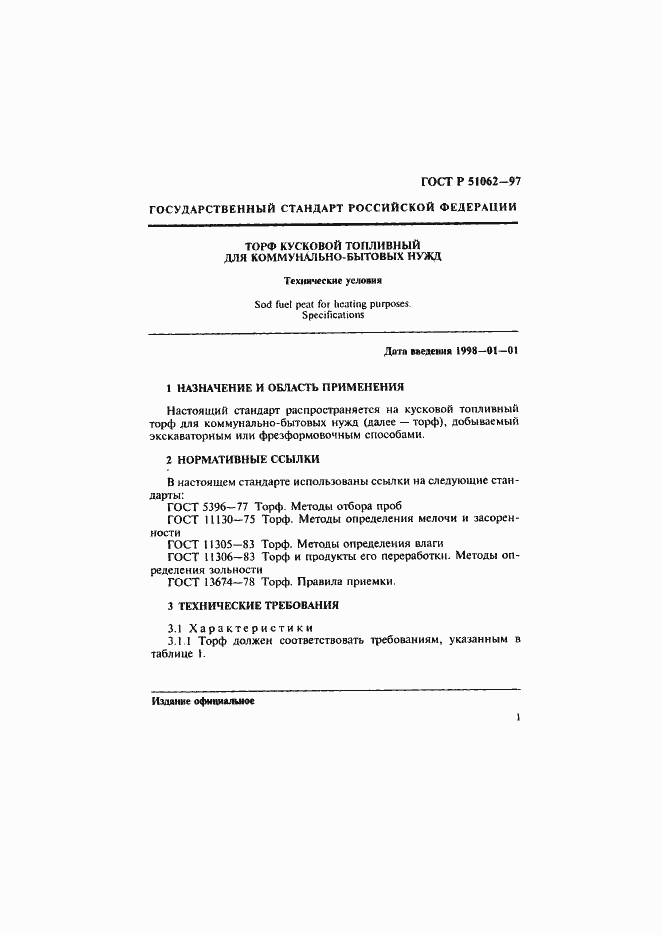 ГОСТ Р 51062—97

ГОСУДАРСТВЕННЫЙ СТАНДАРТ РОССИЙСКОЙ ФЕДЕРАЦИИ

ТОРФ КУСКОВОЙ ТОПЛИВНЫЙ ДЛЯ КОММУНАЛЬНО-БЫТОВЫХ НУЖД

Технические условия

Sod fuel peat for heating purposes. Specifications

Дата введения 1998—01—01

1 НАЗНАЧЕНИЕ И ОБЛАСТЬ ПРИМЕНЕНИЯ

Настоящий стандарт распространяется на кусковой топливный торф для коммунально-бытовых нужд (далее — торф), добываемый экскаваторным или фрезформовочным способами.

2 НОРМАТИВНЫЕ ССЫЛКИ

В настоящем стандарте использованы ссылки на следующие стандарты:
ГОСТ 5396—77 Торф. Методы отбора проб
ГОСТ 11130—75 Торф. Методы определения мелочи и засоренности
ГОСТ 11305—83 Торф. Методы определения влаги
ГОСТ 11306—83 Торф и продукты его переработки. Методы определения зольности
ГОСТ 13674—78 Торф. Правила приемки.

3 ТЕХНИЧЕСКИЕ ТРЕБОВАНИЯ

3.1 Характеристики
3.1.1 Торф должен соответствовать требованиям, указанным в таблице 1.

Издание официальное

1